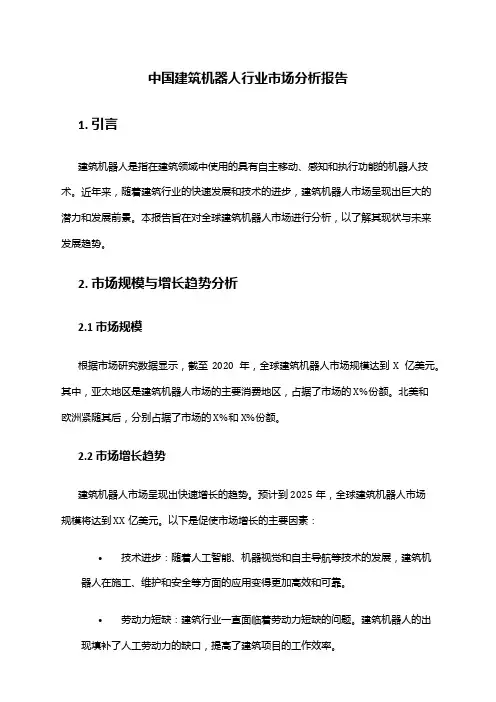 中国建筑机器人行业市场分析报告

1. 引言

建筑机器人是指在建筑领域中使用的具有自主移动、感知和执行功能的机器人技术。近年来，随着建筑行业的快速发展和技术的进步，建筑机器人市场呈现出巨大的潜力和发展前景。本报告旨在对全球建筑机器人市场进行分析，以了解其现状与未来发展趋势。

2. 市场规模与增长趋势分析

2.1 市场规模

根据市场研究数据显示，截至 2020 年，全球建筑机器人市场规模达到 X 亿美元。其中，亚太地区是建筑机器人市场的主要消费地区，占据了市场的 X%份额。北美和欧洲紧随其后，分别占据了市场的 X%和 X%份额。

2.2 市场增长趋势

建筑机器人市场呈现出快速增长的趋势。预计到 2025 年，全球建筑机器人市场规模将达到 XX 亿美元。以下是促使市场增长的主要因素：

• 技术进步：随着人工智能、机器视觉和自主导航等技术的发展，建筑机器人在施工、维护和安全等方面的应用变得更加高效和可靠。

• 劳动力短缺：建筑行业一直面临着劳动力短缺的问题。建筑机器人的出现填补了人工劳动力的缺口，提高了建筑项目的工作效率。